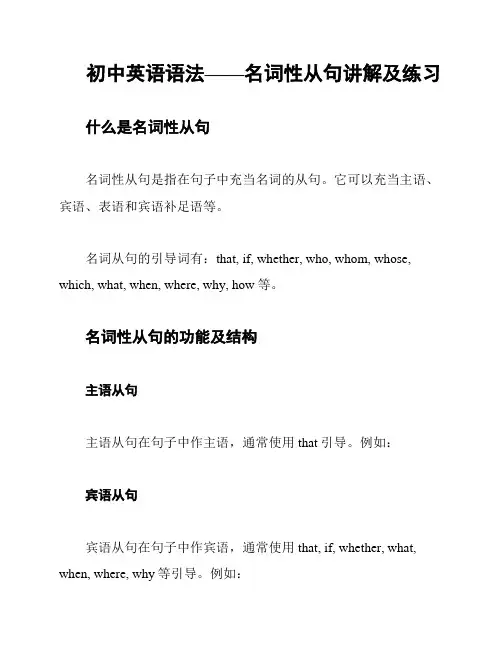 初中英语语法——名词性从句讲解及练习

什么是名词性从句

名词性从句是指在句子中充当名词的从句。它可以充当主语、宾语、表语和宾语补足语等。

名词从句的引导词有：that, if, whether, who, whom, whose, which, what, when, where, why, how 等。

名词性从句的功能及结构

主语从句

主语从句在句子中作主语，通常使用 that 引导。例如：

宾语从句

宾语从句在句子中作宾语，通常使用 that, if, whether, what, when, where, why 等引导。例如：